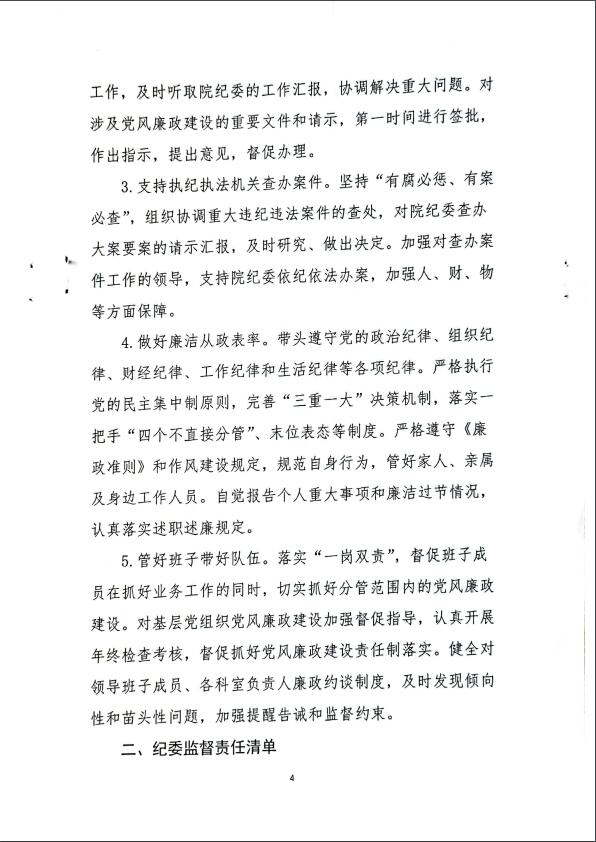 工作，及时听取院纪委的工作汇报，协调解决重大问题。对涉及党风廉政建设的重要文件和请示，第一时间进行签批，作出指示，提出意见，督促办理。

3. 支持执纪执法机关查办案件。坚持“有腐必惩、有案必查”，组织协调重大违纪违法案件的查处，对院纪委查办大案要案的请示汇报，及时研究、做出决定。加强对查办案件工作的领导，支持院纪委依纪依法办案，加强人、财、物等方面保障。

4. 做好廉洁从政表率。带头遵守党的政治纪律、组织纪律、财经纪律、工作纪律和生活纪律等各项纪律。严格执行党的民主集中制原则，完善“三重一大”决策机制，落实一把手“四个不直接分管”、末位表态等制度。严格遵守《廉政准则》和作风建设规定，规范自身行为，管好家人、亲属及身边工作人员。自觉报告个人重大事项和廉洁过节情况，认真落实述职述廉规定。

5. 管好班子带好队伍。落实“一岗双责”，督促班子成员在抓好业务工作的同时，切实抓好分管范围内的党风廉政建设。对基层党组织党风廉政建设加强督促指导，认真开展年终检查考核，督促抓好党风廉政建设责任制落实。健全对领导班子成员、各科室负责人廉政约谈制度，及时发现倾向性和苗头性问题，加强提醒告诫和监督约束。

二、纪委监督责任清单

4